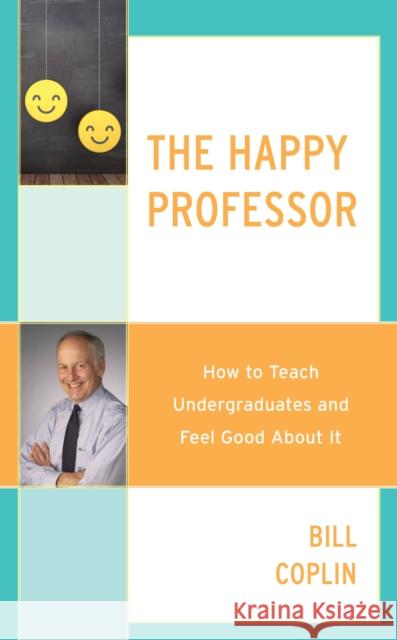 THE HAPPY PROFESSOR

How to Teach Undergraduates and Feel Good About It

BILL COPLIN

Kraina Książek